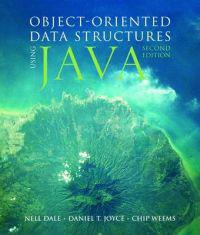 OBJECT-ORIENTED
DATA STRUCTURES
USING
JAVA
SECOND EDITION

NELL DALE · DANIEL T. JOYCE · CHIP WEEMS